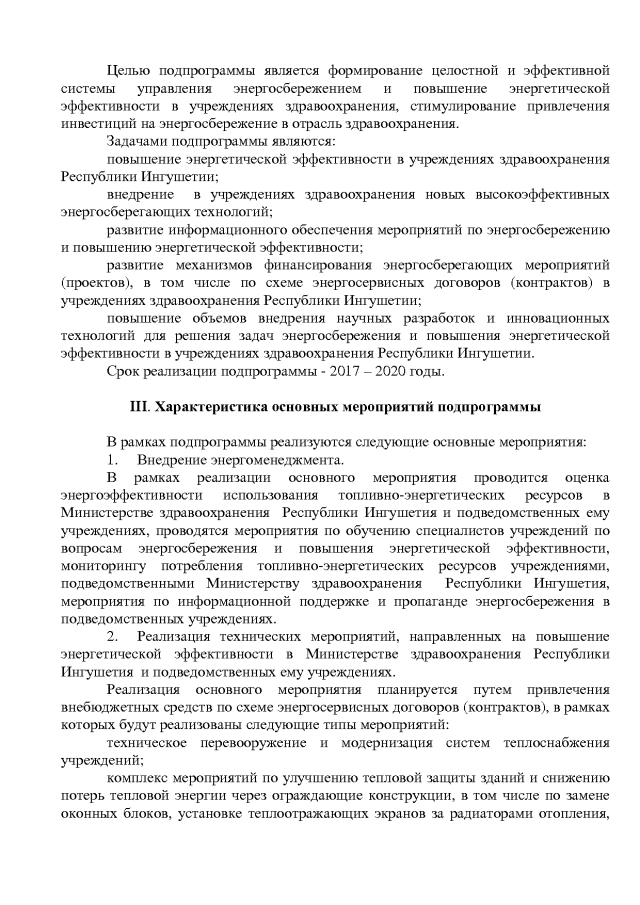 Целью подпрограммы является формирование целостной и эффективной системы управления энергосбережением и повышение энергетической эффективности в учреждениях здравоохранения, стимулирование привлечения инвестиций на энергосбережение в отрасль здравоохранения.

Задачами подпрограммы являются:

повышение энергетической эффективности в учреждениях здравоохранения Республики Ингушетии;

внедрение в учреждениях здравоохранения новых высокоэффективных энергосберегающих технологий;

развитие информационного обеспечения мероприятий по энергосбережению и повышению энергетической эффективности;

развитие механизмов финансирования энергосберегающих мероприятий (проектов), в том числе по схеме энергосервисных договоров (контрактов) в учреждениях здравоохранения Республики Ингушетии;

повышение объемов внедрения научных разработок и инновационных технологий для решения задач энергосбережения и повышения энергетической эффективности в учреждениях здравоохранения Республики Ингушетии.

Срок реализации подпрограммы - 2017 – 2020 годы.

III. Характеристика основных мероприятий подпрограммы

В рамках подпрограммы реализуются следующие основные мероприятия:

1. Внедрение энергоменеджмента.

В рамках реализации основного мероприятия проводится оценка энергоэффективности использования топливно-энергетических ресурсов в Министерстве здравоохранения Республики Ингушетия и подведомственных ему учреждениях, проводятся мероприятия по обучению специалистов учреждений по вопросам энергосбережения и повышения энергетической эффективности, мониторингу потребления топливно-энергетических ресурсов учреждениями, подведомственными Министерству здравоохранения Республики Ингушетия, мероприятия по информационной поддержке и пропаганде энергосбережения в подведомственных учреждениях.

2. Реализация технических мероприятий, направленных на повышение энергетической эффективности в Министерстве здравоохранения Республики Ингушетия и подведомственных ему учреждениях.

Реализация основного мероприятия планируется путем привлечения внебюджетных средств по схеме энергосервисных договоров (контрактов), в рамках которых будут реализованы следующие типы мероприятий:

техническое перевооружение и модернизация систем теплоснабжения учреждений;

комплекс мероприятий по улучшению тепловой защиты зданий и снижению потерь тепловой энергии через ограждающие конструкции, в том числе по замене оконных блоков, установке теплоотражающих экранов за радиаторами отопления,